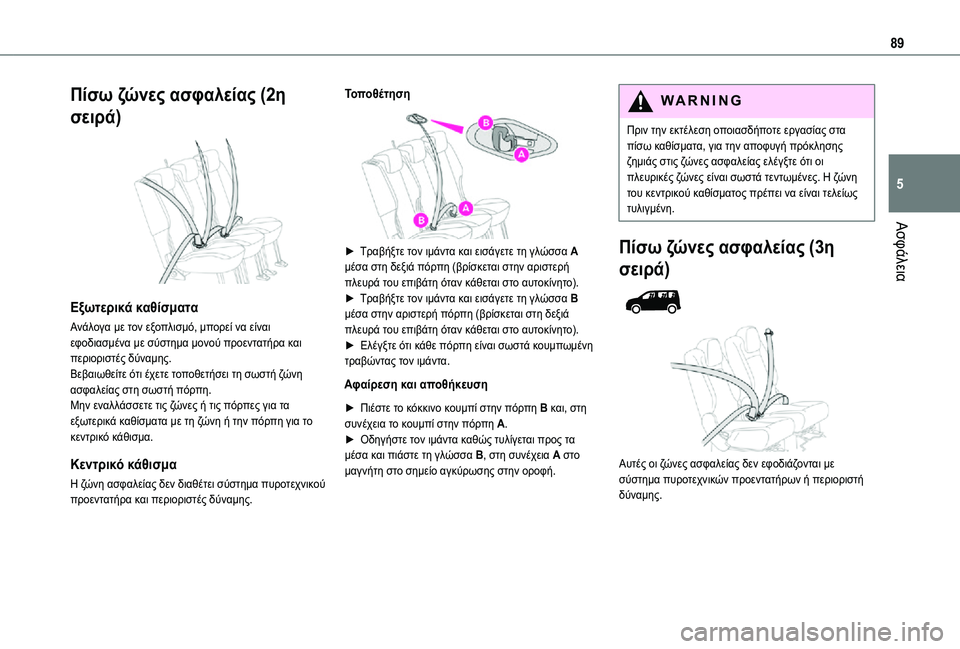 89

5

Ασφάλεια

Πίσω ζώνες ασφαλείας (2η σειρά)

Εξωτερικά καθίσματα

Ανάλογα με τον εξοπλισμό, μπορεί να είναι εφοδιασμένα με σύστημα μονού προεντατήρα και περιοριστές δύναμης.
Βεβαιωθείτε ότι έχετε τοποθετήσει τη σωστή ζώνη ασφαλείας στη σωστή πόρπη.
Μην εναλλάσσετε τις ζώνες ή τις πόρπες για τα εξωτερικά καθίσματα με τη ζώνη ή την πόρπη για το κεντρικό κάθισμα.

Κεντρικό κάθισμα

Η ζώνη ασφαλείας δεν διαθέτει σύστημα πυροτεχνικού προεντατήρα και περιοριστές δύναμης.

Τοποθέτηση

B
A
B
A

► Τραβήξτε τον ιμάντα και εισάγετε τη γλώσσα A μέσα στη δεξιά πόρπη (βρίσκεται στην αριστερή πλευρά του επιβάτη όταν κάθεται στο αυτοκίνητο).
► Τραβήξτε τον ιμάντα και εισάγετε τη γλώσσα B μέσα στην αριστερή πόρπη (βρίσκεται στη δεξιά πλευρά του επιβάτη όταν κάθεται στο αυτοκίνητο).
► Ελέγξτε ότι κάθε πόρπη είναι σωστά κουμπωμένη τραβώντας τον ιμάντα.

Αφαίρεση και αποθήκευση

► Πιέστε το κόκκινο κουμπί στην πόρπη B και, στη συνέχεια το κουμπί στην πόρπη A.
► Οδηγήστε τον ιμάντα καθώς τυλίγεται προς τα μέσα και πιάστε τη γλώσσα B, στη συνέχεια A στο μαγνήτη στο σημείο αγκύρωσης στην οροφή.

WARNING

Πριν την εκτέλεση οποιασδήποτε εργασίας στα πίσω καθίσματα, για την αποφυγή πρόκλησης ζημιάς στις ζώνες ασφαλείας ελέγξτε ότι οι πλευρικές ζώνες είναι σωστά τεντωμένες. Η ζώνη του κεντρικού καθίσματος πρέπει να είναι τελείως τυλιγμένη.

Πίσω ζώνες ασφαλείας (3η σειρά)

Αυτές οι ζώνες ασφαλείας δεν εφοδιάζονται με σύστημα πυροτεχνικών προεντατήρων ή περιοριστή δύναμης.

carmanualsonline.info